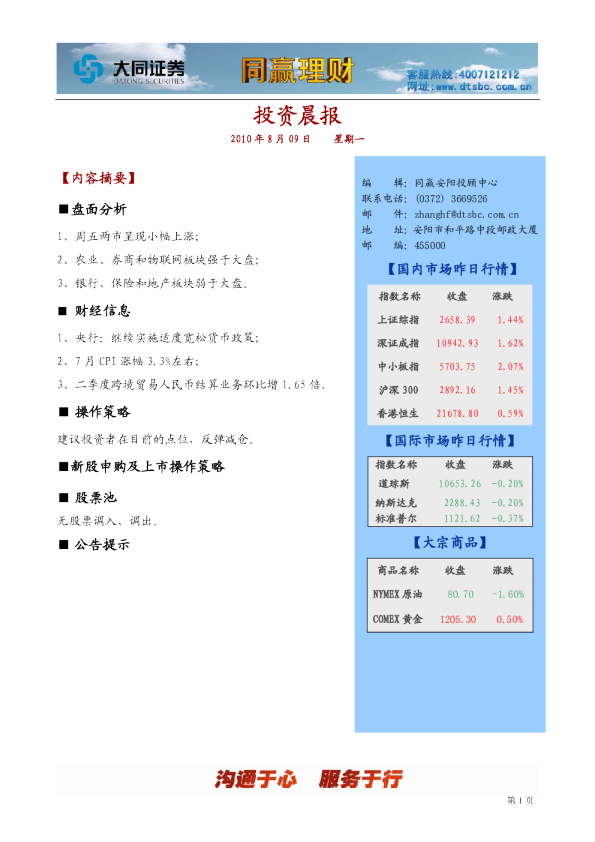 大同证券
DATONG SECURITIES
同赢理财
客服热线:4007121212
网址:www.dtsbc.com.cn

投资晨报
2010 年 8 月 09 日　　星期一

【内容摘要】

■盘面分析
1、周五两市呈现小幅上涨;
2、农业、券商和物联网板块强于大盘;
3、银行、保险和地产板块弱于大盘。

■ 财经信息
1、央行：继续实施适度宽松货币政策;
2、7 月 CPI 涨幅 3.3%左右;
3、二季度跨境贸易人民币结算业务环比增 1.65 倍。

■ 操作策略
建议投资者在目前的点位，反弹减仓。

■新股申购及上市操作策略

■ 股票池
无股票调入、调出。

■ 公告提示

编　　辑: 同赢安阳投顾中心
联系电话: (0372) 3669526
邮　　件: zhanghf@dtsbc.com.cn
地　　址: 安阳市和平路中段邮政大厦
邮　　编: 455000

【国内市场昨日行情】

| 指数名称 | 收盘 | 涨跌 |
|---|---|---|
| 上证综指 | 2658.39 | 1.44% |
| 深证成指 | 10942.93 | 1.62% |
| 中小板指 | 5703.75 | 2.07% |
| 沪深 300 | 2892.16 | 1.45% |
| 香港恒生 | 21678.80 | 0.59% |

【国际市场昨日行情】

| 指数名称 | 收盘 | 涨跌 |
|---|---|---|
| 道琼斯 | 10653.26 | -0.20% |
| 纳斯达克 | 2288.43 | -0.20% |
| 标准普尔 | 1121.62 | -0.37% |

【大宗商品】

| 商品名称 | 收盘 | 涨跌 |
|---|---|---|
| NYMEX 原油 | 80.70 | -1.60% |
| COMEX 黄金 | 1205.30 | 0.50% |

沟通于心　服务于行

第 1 页